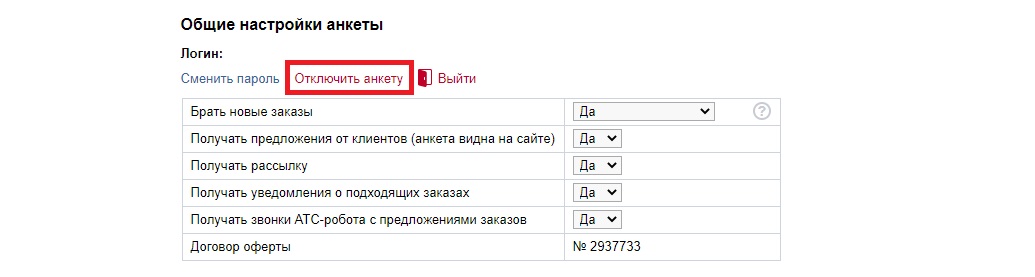 Общие настройки анкеты

Логин:

Сменить пароль Отключить анкету Выйти

| | |
|---|---|
| Брать новые заказы | Да ? |
| Получать предложения от клиентов (анкета видна на сайте) | Да |
| Получать рассылку | Да |
| Получать уведомления о подходящих заказах | Да |
| Получать звонки АТС-робота с предложениями заказов | Да |
| Договор оферты | № 2937733 |